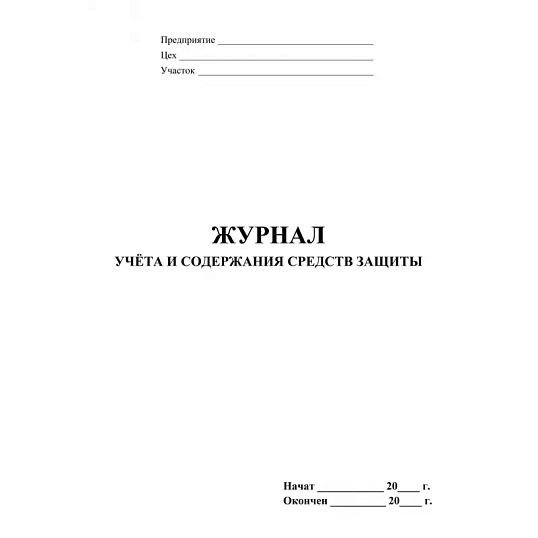 Предприятие ____
Цех ____
Участок ____

ЖУРНАЛ
УЧЁТА И СОДЕРЖАНИЯ СРЕДСТВ ЗАЩИТЫ

Начат ____ 20____ г.
Окончен ____ 20____ г.